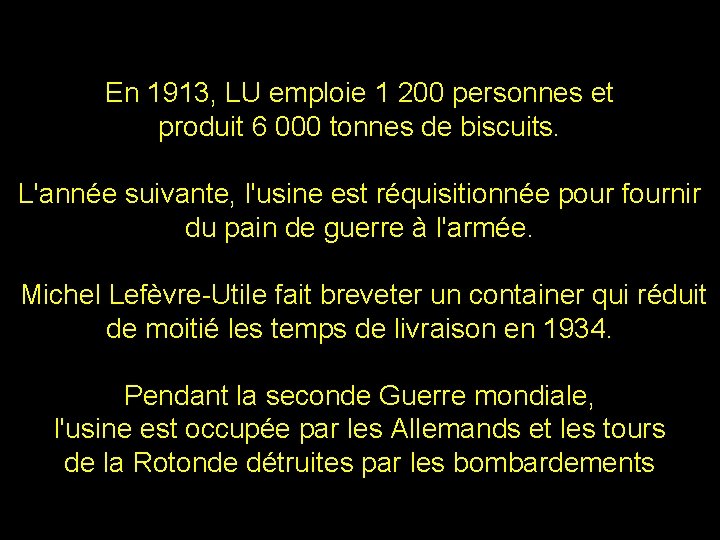 En 1913, LU emploie 1 200 personnes et produit 6 000 tonnes de biscuits.

L'année suivante, l'usine est réquisitionnée pour fournir du pain de guerre à l'armée.

Michel Lefèvre-Utile fait breveter un container qui réduit de moitié les temps de livraison en 1934.

Pendant la seconde Guerre mondiale, l'usine est occupée par les Allemands et les tours de la Rotonde détruites par les bombardements